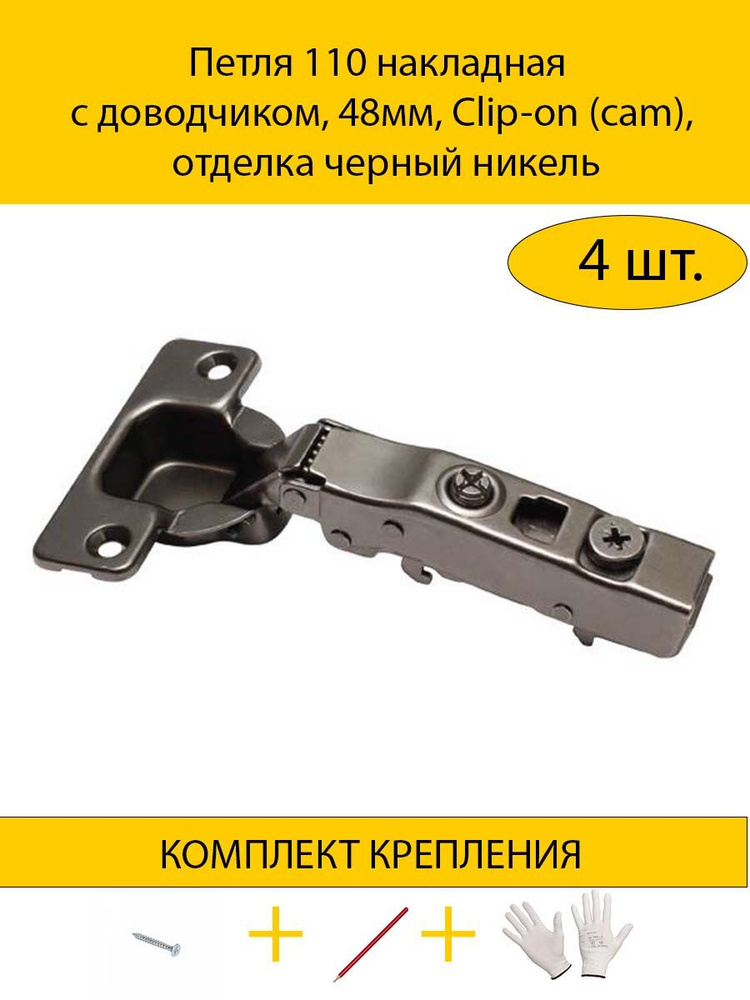 Петля 110 накладная с доводчиком, 48мм, Clip-on (cam), отделка черный никель

4 шт.

КОМПЛЕКТ КРЕПЛЕНИЯ

+ +